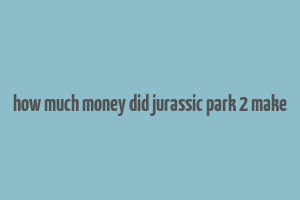 how much money did jurassic park 2 make